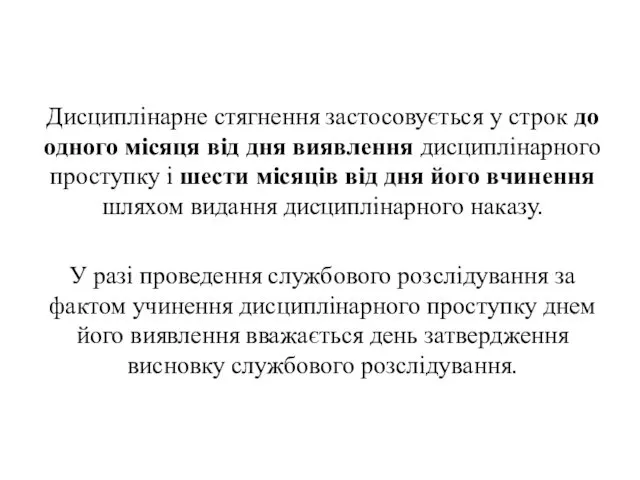 Дисциплінарне стягнення застосовується у строк до одного місяця від дня виявлення дисциплінарного проступку і шести місяців від дня його вчинення шляхом видання дисциплінарного наказу.

У разі проведення службового розслідування за фактом учинення дисциплінарного проступку днем його виявлення вважається день затвердження висновку службового розслідування.